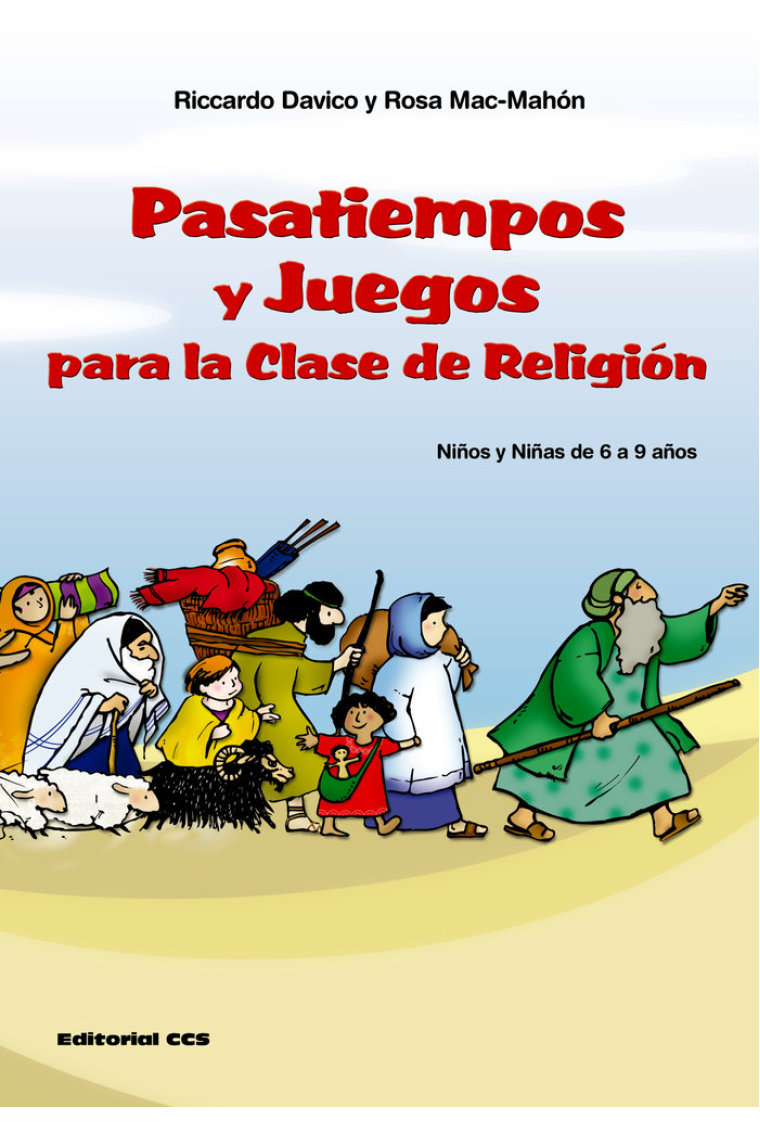 Riccardo Davico y Rosa Mac-Mahón

Pasatiempos y Juegos para la Clase de Religión

Niños y Niñas de 6 a 9 años

Editorial CCS